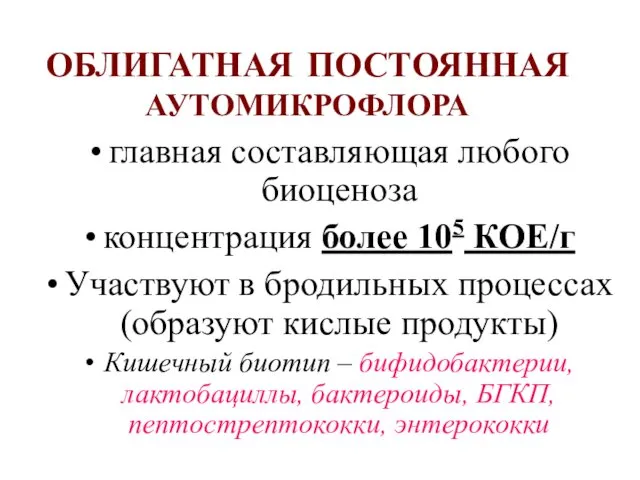 ОБЛИГАТНАЯ ПОСТОЯННАЯ АУТОМИКРОФЛОРА

• главная составляющая любого биоценоза

• концентрация более $10^5$ КОЕ/г

• Участвуют в бродильных процессах (образуют кислые продукты)

• Кишечный биотип – бифидобактерии, лактобациллы, бактероиды, БГКП, пептострептококки, энтерококки